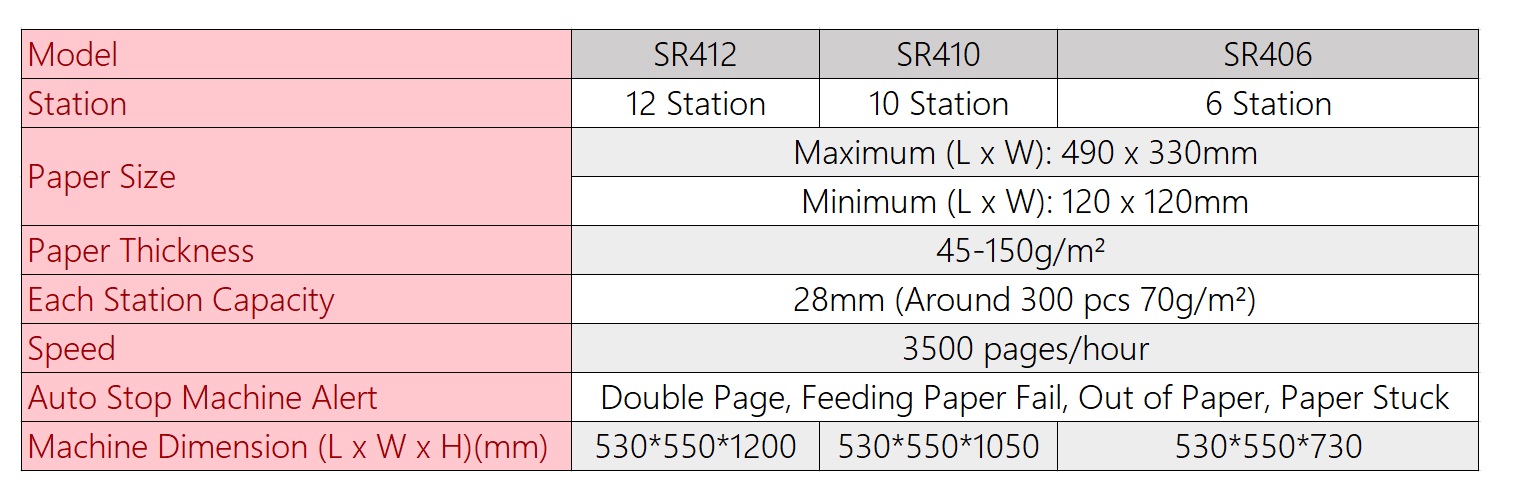 | Model | SR412 | SR410 | SR406 |
|---|---|---|---|
| Station | 12 Station | 10 Station | 6 Station |
| Paper Size | Maximum (L x W): 490 x 330mm | | |
| | Minimum (L x W): 120 x 120mm | | |
| Paper Thickness | 45-150g/m² | | |
| Each Station Capacity | 28mm (Around 300 pcs 70g/m²) | | |
| Speed | 3500 pages/hour | | |
| Auto Stop Machine Alert | Double Page, Feeding Paper Fail, Out of Paper, Paper Stuck | | |
| Machine Dimension (L x W x H)(mm) | 530*550*1200 | 530*550*1050 | 530*550*730 |